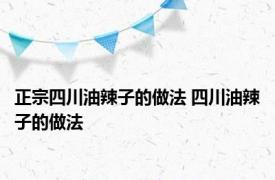 正宗四川油辣子的做法 四川油辣子的做法